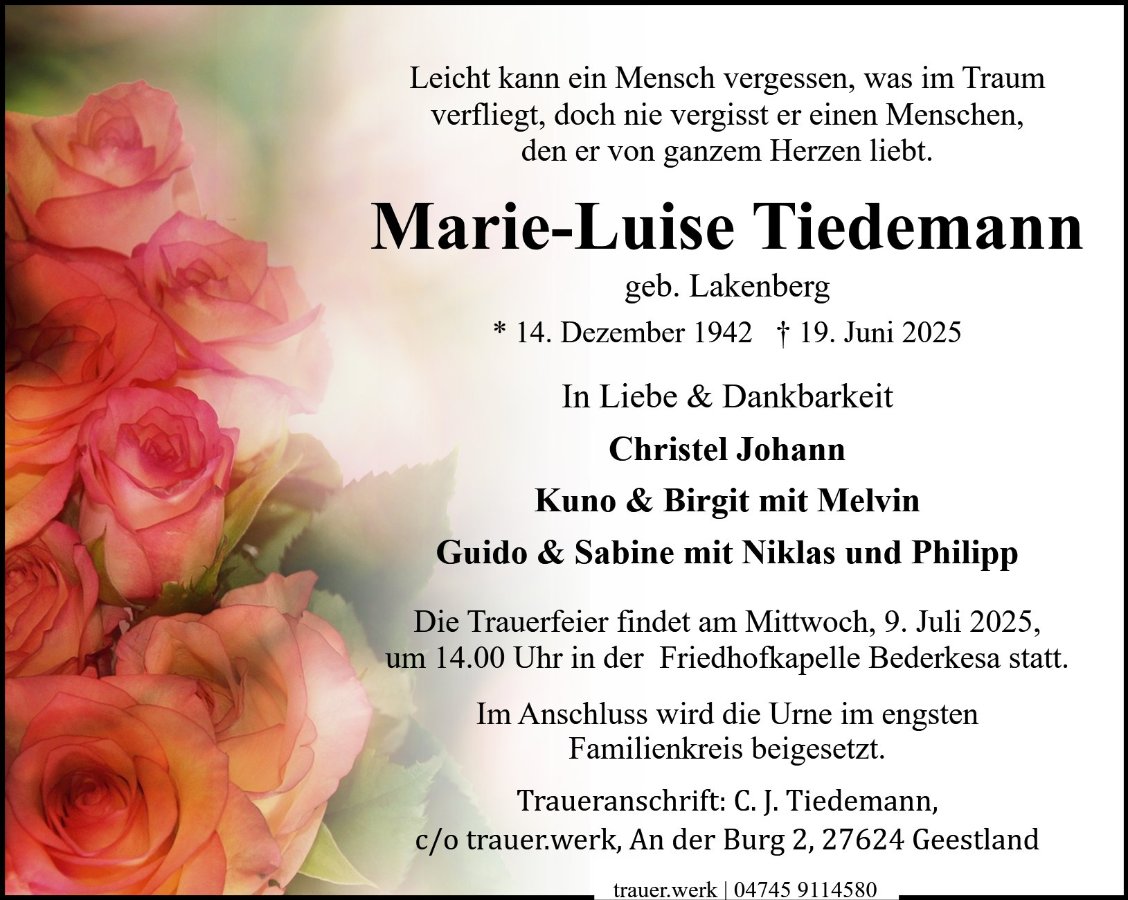 Leicht kann ein Mensch vergessen, was im Traum verfliegt, doch nie vergisst er einen Menschen, den er von ganzem Herzen liebt.

Marie-Luise Tiedemann

geb. Lakenberg

* 14. Dezember 1942 † 19. Juni 2025

In Liebe & Dankbarkeit

Christel Johann

Kuno & Birgit mit Melvin

Guido & Sabine mit Niklas und Philipp

Die Trauerfeier findet am Mittwoch, 9. Juli 2025, um 14.00 Uhr in der Friedhofkapelle Bederkesa statt.

Im Anschluss wird die Urne im engsten Familienkreis beigesetzt.

Traueranschrift: C. J. Tiedemann,
c/o trauer.werk, An der Burg 2, 27624 Geestland

trauer.werk | 04745 9114580